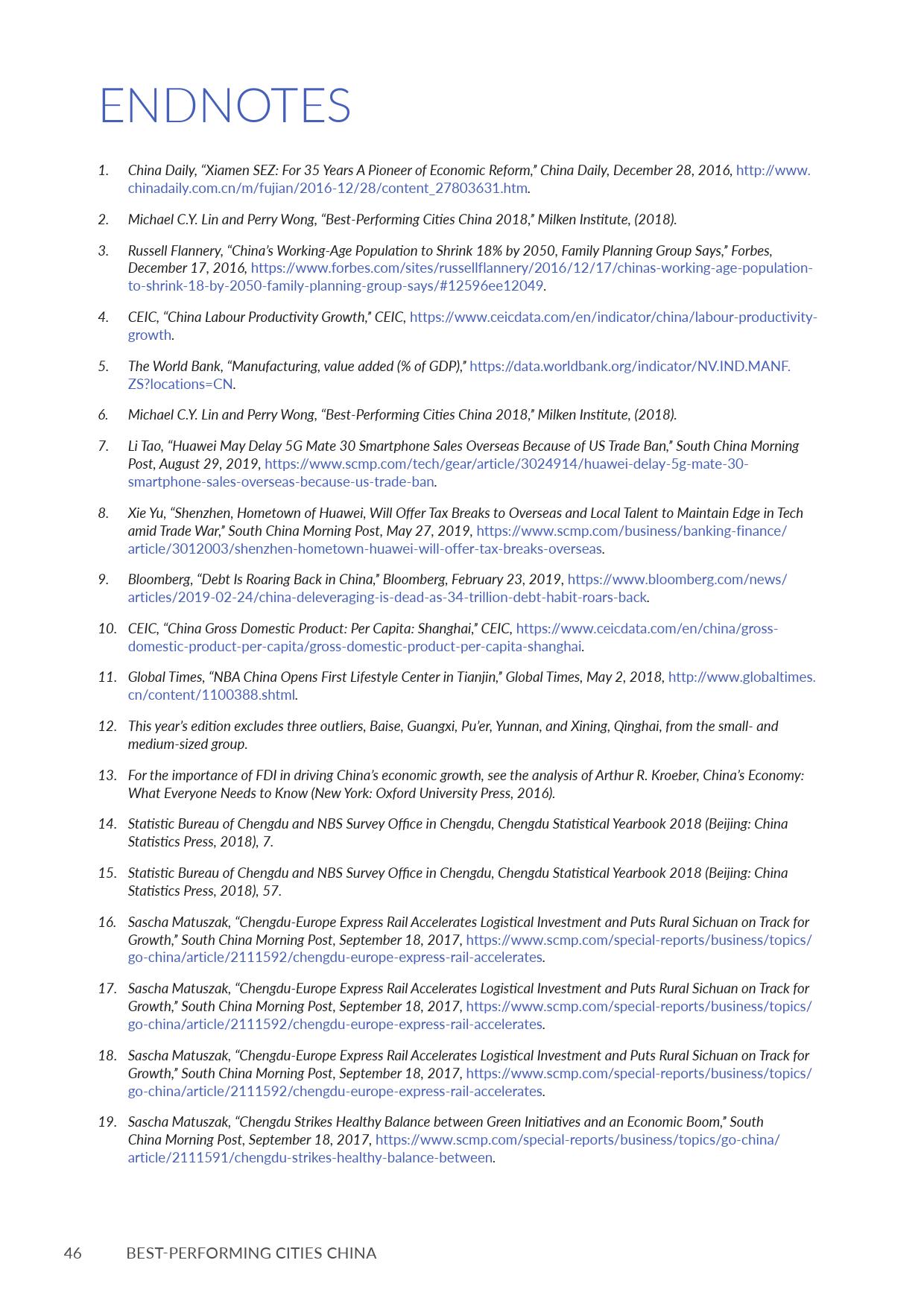 ENDNOTES

1. China Daily, "Xiamen SEZ: For 35 Years A Pioneer of Economic Reform," China Daily, December 28, 2016, http://www.chinadaily.com.cn/m/fujian/2016-12/28/content_27803631.htm.

2. Michael C.Y. Lin and Perry Wong, "Best-Performing Cities China 2018," Milken Institute, (2018).

3. Russell Flannery, "China's Working-Age Population to Shrink 18% by 2050, Family Planning Group Says," Forbes, December 17, 2016, https://www.forbes.com/sites/russellflannery/2016/12/17/chinas-working-age-population-to-shrink-18-by-2050-family-planning-group-says/#12596ee12049.

4. CEIC, "China Labour Productivity Growth," CEIC, https://www.ceicdata.com/en/indicator/china/labour-productivity-growth.

5. The World Bank, "Manufacturing, value added (% of GDP)," https://data.worldbank.org/indicator/NV.IND.MANF.ZS?locations=CN.

6. Michael C.Y. Lin and Perry Wong, "Best-Performing Cities China 2018," Milken Institute, (2018).

7. Li Tao, "Huawei May Delay 5G Mate 30 Smartphone Sales Overseas Because of US Trade Ban," South China Morning Post, August 29, 2019, https://www.scmp.com/tech/gear/article/3024914/huawei-delay-5g-mate-30-smartphone-sales-overseas-because-us-trade-ban.

8. Xie Yu, "Shenzhen, Hometown of Huawei, Will Offer Tax Breaks to Overseas and Local Talent to Maintain Edge in Tech amid Trade War," South China Morning Post, May 27, 2019, https://www.scmp.com/business/banking-finance/article/3012003/shenzhen-hometown-huawei-will-offer-tax-breaks-overseas.

9. Bloomberg, "Debt Is Roaring Back in China," Bloomberg, February 23, 2019, https://www.bloomberg.com/news/articles/2019-02-24/china-deleveraging-is-dead-as-34-trillion-debt-habit-roars-back.

10. CEIC, "China Gross Domestic Product: Per Capita: Shanghai," CEIC, https://www.ceicdata.com/en/china/gross-domestic-product-per-capita/gross-domestic-product-per-capita-shanghai.

11. Global Times, "NBA China Opens First Lifestyle Center in Tianjin," Global Times, May 2, 2018, http://www.globaltimes.cn/content/1100388.shtml.

12. This year's edition excludes three outliers, Baise, Guangxi, Pu'er, Yunnan, and Xining, Qinghai, from the small- and medium-sized group.

13. For the importance of FDI in driving China's economic growth, see the analysis of Arthur R. Kroeber, China's Economy: What Everyone Needs to Know (New York: Oxford University Press, 2016).

14. Statistic Bureau of Chengdu and NBS Survey Office in Chengdu, Chengdu Statistical Yearbook 2018 (Beijing: China Statistics Press, 2018), 7.

15. Statistic Bureau of Chengdu and NBS Survey Office in Chengdu, Chengdu Statistical Yearbook 2018 (Beijing: China Statistics Press, 2018), 57.

16. Sascha Matuszak, "Chengdu-Europe Express Rail Accelerates Logistical Investment and Puts Rural Sichuan on Track for Growth," South China Morning Post, September 18, 2017, https://www.scmp.com/special-reports/business/topics/go-china/article/2111592/chengdu-europe-express-rail-accelerates.

17. Sascha Matuszak, "Chengdu-Europe Express Rail Accelerates Logistical Investment and Puts Rural Sichuan on Track for Growth," South China Morning Post, September 18, 2017, https://www.scmp.com/special-reports/business/topics/go-china/article/2111592/chengdu-europe-express-rail-accelerates.

18. Sascha Matuszak, "Chengdu-Europe Express Rail Accelerates Logistical Investment and Puts Rural Sichuan on Track for Growth," South China Morning Post, September 18, 2017, https://www.scmp.com/special-reports/business/topics/go-china/article/2111592/chengdu-europe-express-rail-accelerates.

19. Sascha Matuszak, "Chengdu Strikes Healthy Balance between Green Initiatives and an Economic Boom," South China Morning Post, September 18, 2017, https://www.scmp.com/special-reports/business/topics/go-china/article/2111591/chengdu-strikes-healthy-balance-between.

46 BEST-PERFORMING CITIES CHINA